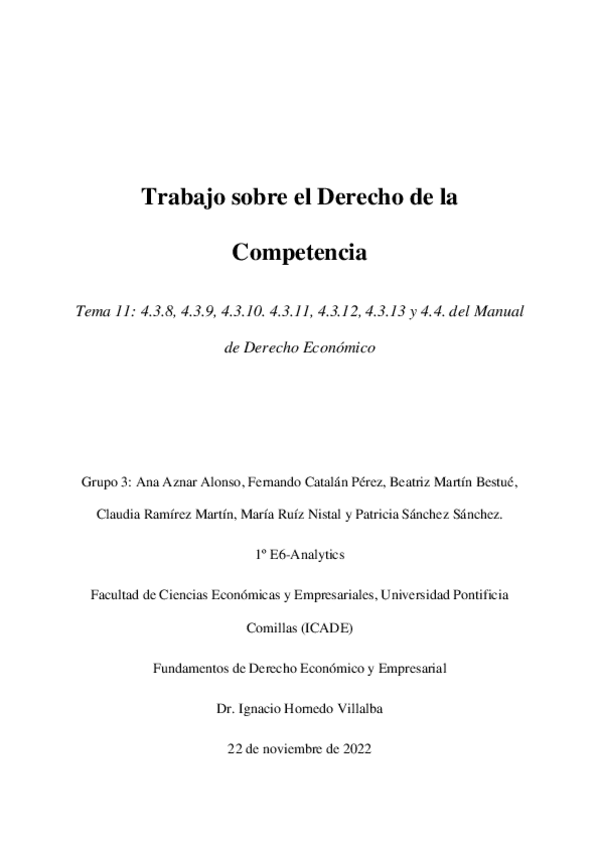 Trabajo sobre el Derecho de la Competencia

Tema 11: 4.3.8, 4.3.9, 4.3.10. 4.3.11, 4.3.12, 4.3.13 y 4.4. del Manual de Derecho Económico

Grupo 3: Ana Aznar Alonso, Fernando Catalán Pérez, Beatriz Martín Bestué, Claudia Ramírez Martín, María Ruíz Nistal y Patricia Sánchez Sánchez.

1º E6-Analytics

Facultad de Ciencias Económicas y Empresariales, Universidad Pontificia Comillas (ICADE)

Fundamentos de Derecho Económico y Empresarial

Dr. Ignacio Hornedo Villalba

22 de noviembre de 2022